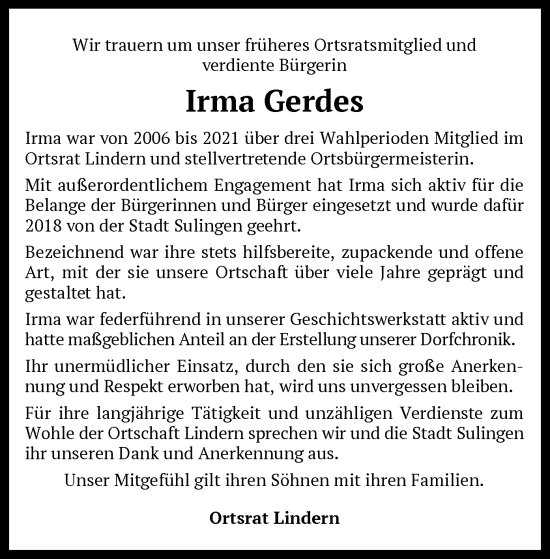 Wir trauern um unser früheres Ortsratsmitglied und verdiente Bürgerin

Irma Gerdes

Irma war von 2006 bis 2021 über drei Wahlperioden Mitglied im Ortsrat Lindern und stellvertretende Ortsbürgermeisterin.

Mit außerordentlichem Engagement hat Irma sich aktiv für die Belange der Bürgerinnen und Bürger eingesetzt und wurde dafür 2018 von der Stadt Sulingen geehrt.

Bezeichnend war ihre stets hilfsbereite, zupackende und offene Art, mit der sie unsere Ortschaft über viele Jahre geprägt und gestaltet hat.

Irma war federführend in unserer Geschichtswerkstatt aktiv und hatte maßgeblichen Anteil an der Erstellung unserer Dorfchronik.

Ihr unermüdlicher Einsatz, durch den sie sich große Anerkennung und Respekt erworben hat, wird uns unvergessen bleiben.

Für ihre langjährige Tätigkeit und unzähligen Verdienste zum Wohle der Ortschaft Lindern sprechen wir und die Stadt Sulingen ihr unseren Dank und Anerkennung aus.

Unser Mitgefühl gilt ihren Söhnen mit ihren Familien.

Ortsrat Lindern